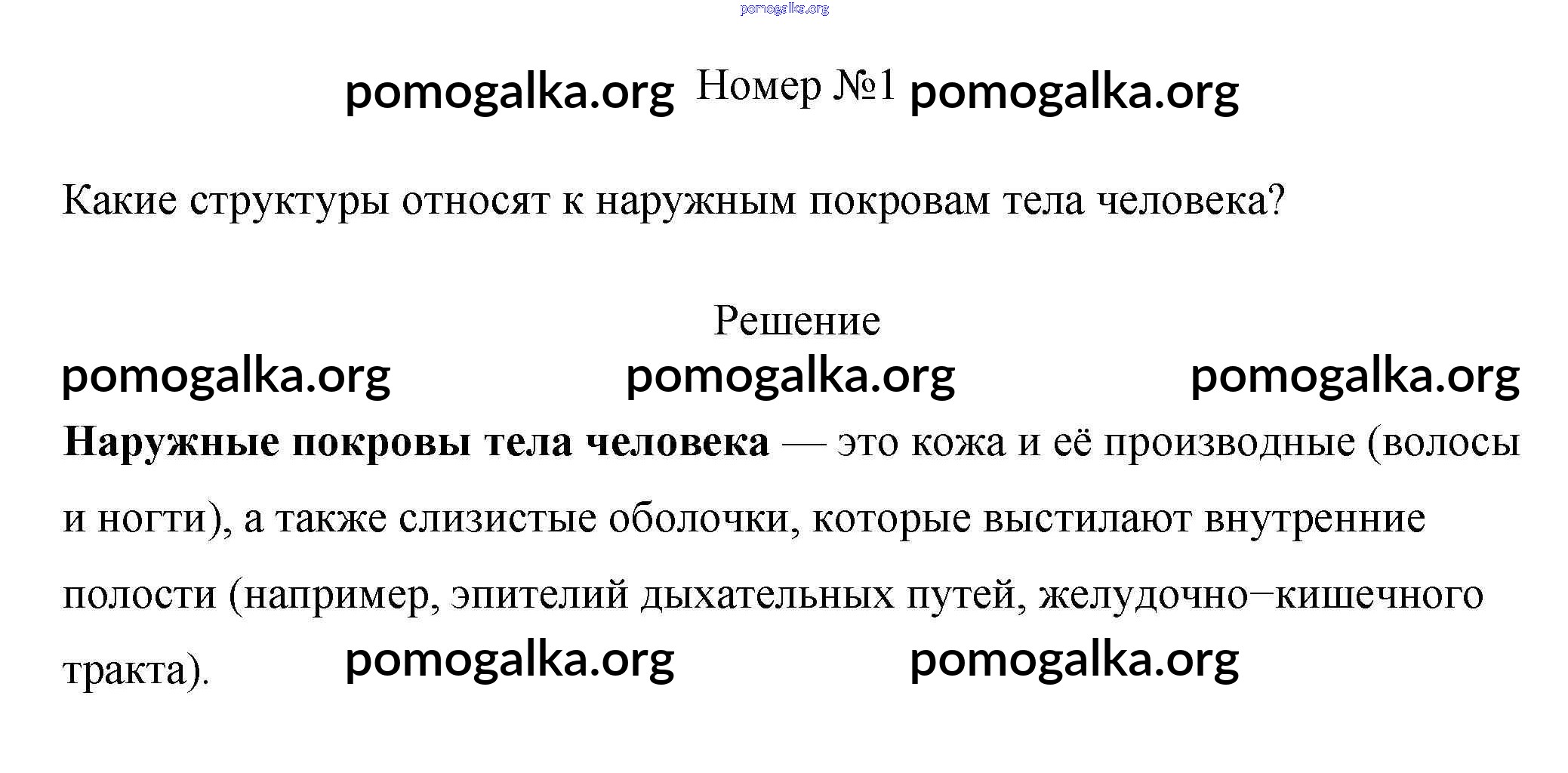 Номер №1

Какие структуры относят к наружным покровам тела человека?

Решение

Наружные покровы тела человека — это кожа и её производные (волосы и ногти), а также слизистые оболочки, которые выстилают внутренние полости (например, эпителий дыхательных путей, желудочно−кишечного тракта).

pomogalka.org